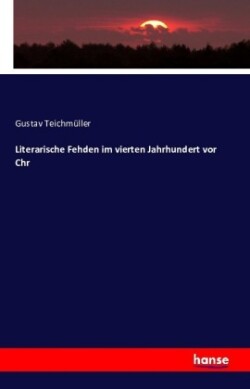 Gustav Teichmüller

Literarische Fehden im vierten Jahrhundert vor Chr

hanse